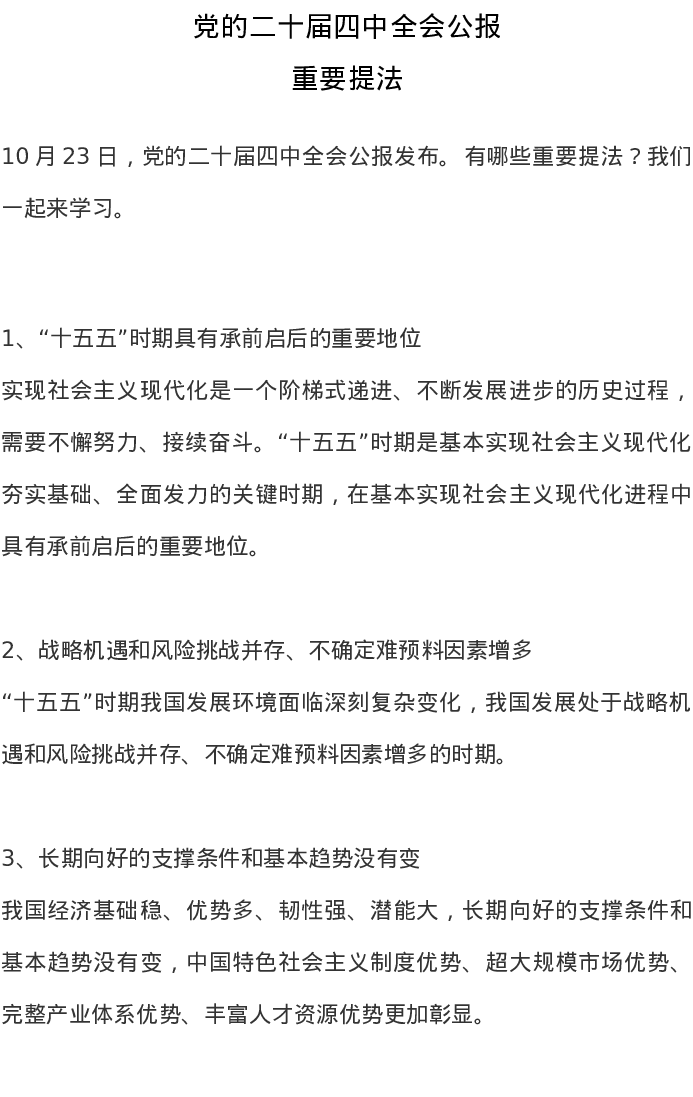 党的二十届四中全会公报

重要提法

10月23日，党的二十届四中全会公报发布。有哪些重要提法？我们一起来学习。

1、“十五五”时期具有承前启后的重要地位

实现社会主义现代化是一个阶梯式递进、不断发展进步的历史过程，需要不懈努力、接续奋斗。“十五五”时期是基本实现社会主义现代化夯实基础、全面发力的关键时期，在基本实现社会主义现代化进程中具有承前启后的重要地位。

2、战略机遇和风险挑战并存、不确定难预料因素增多

“十五五”时期我国发展环境面临深刻复杂变化，我国发展处于战略机遇和风险挑战并存、不确定难预料因素增多的时期。

3、长期向好的支撑条件和基本趋势没有变

我国经济基础稳、优势多、韧性强、潜能大，长期向好的支撑条件和基本趋势没有变，中国特色社会主义制度优势、超大规模市场优势、完整产业体系优势、丰富人才资源优势更加彰显。